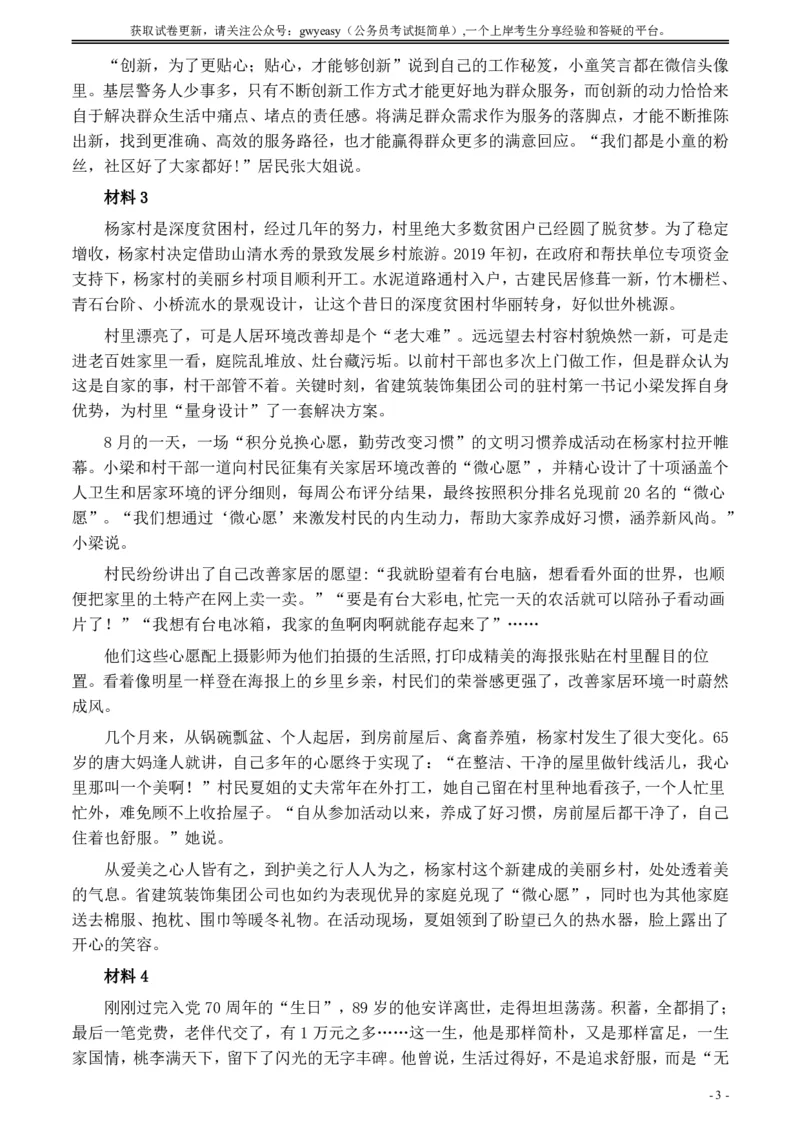 获取试卷更新，请关注公众号：gwyeasy（公务员考试挺简单），一个上岸考生分享经验和答疑的平台。

“创新，为了更贴心；贴心，才能够创新”说到自己的工作秘笈，小童笑言都在微信头像里。基层警务人少事多，只有不断创新工作方式才能更好地为群众服务，而创新的动力恰恰来自于解决群众生活中痛点、堵点的责任感。将满足群众需求作为服务的落脚点，才能不断推陈出新，找到更准确、高效的服务路径，也才能赢得群众更多的满意回应。“我们都是小童的粉丝，社区好了大家都好！”居民张大姐说。

材料 3

杨家村是深度贫困村，经过几年的努力，村里绝大多数贫困户已经圆了脱贫梦。为了稳定增收，杨家村决定借助山清水秀的景致发展乡村旅游。2019 年初，在政府和帮扶单位专项资金支持下，杨家村的美丽乡村项目顺利开工。水泥道路通村入户，古建民居修葺一新，竹木栅栏、青石台阶、小桥流水的景观设计，让这个昔日的深度贫困村华丽转身，好似世外桃源。

村里漂亮了，可是人居环境改善却是个“老大难”。远远望去村容村貌焕然一新，可是走进老百姓家里一看，庭院乱堆放、灶台藏污垢。以前村干部也多次上门做工作，但是群众认为这是自家的事，村干部管不着。关键时刻，省建筑装饰集团公司的驻村第一书记小梁发挥自身优势，为村里“量身设计”了一套解决方案。

8 月的一天，一场“积分兑换心愿，勤劳改变习惯”的文明习惯养成活动在杨家村拉开帷幕。小梁和村干部一道向村民征集有关家居环境改善的“微心愿”，并精心设计了十项涵盖个人卫生和居家环境的评分细则，每周公布评分结果，最终按照积分排名兑现前 20 名的“微心愿”。“我们想通过‘微心愿’来激发村民的内生动力，帮助大家养成好习惯，涵养新风尚。”小梁说。

村民纷纷讲出了自己改善家居的愿望：“我就盼望着有台电脑，想看看外面的世界，也顺便把家里的土特产在网上卖一卖。”“要是有台大彩电,忙完一天的农活就可以陪孙子看动画片了！”“我想有台电冰箱，我家的鱼啊肉啊就能存起来了”……

他们这些心愿配上摄影师为他们拍摄的生活照,打印成精美的海报张贴在村里醒目的位置。看着像明星一样登在海报上的乡里乡亲，村民们的荣誉感更强了，改善家居环境一时蔚然成风。

几个月来，从锅碗瓢盆、个人起居，到房前屋后、禽畜养殖，杨家村发生了很大变化。65 岁的唐大妈逢人就讲，自己多年的心愿终于实现了：“在整洁、干净的屋里做针线活儿，我心里那叫一个美啊！”村民夏姐的丈夫常年在外打工，她自己留在村里种地看孩子，一个人忙里忙外，难免顾不上收拾屋子。“自从参加活动以来，养成了好习惯，房前屋后都干净了，自己住着也舒服。”她说。

从爱美之心人皆有之，到护美之行人人为之，杨家村这个新建成的美丽乡村，处处透着美的气息。省建筑装饰集团公司也如约为表现优异的家庭兑现了“微心愿”，同时也为其他家庭送去棉服、抱枕、围巾等暖冬礼物。在活动现场，夏姐领到了盼望已久的热水器，脸上露出了开心的笑容。

材料 4

刚刚过完入党 70 周年的“生日”，89 岁的他安详离世，走得坦坦荡荡。积蓄，全都捐了；最后一笔党费，老伴代交了，有 1 万元之多……这一生，他是那样简朴，又是那样富足，一生家国情，桃李满天下，留下了闪光的无字丰碑。他曾说，生活过得好，不是追求舒服，而是“无

- 3 -